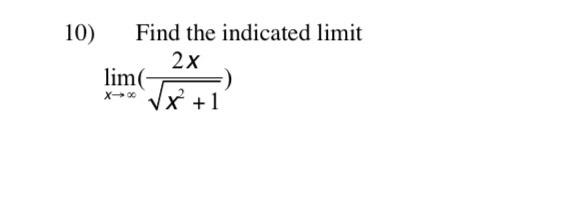 10) Find the indicated limit

$\lim_{x \to \infty}(\frac{2x}{\sqrt{x^2+1}})$